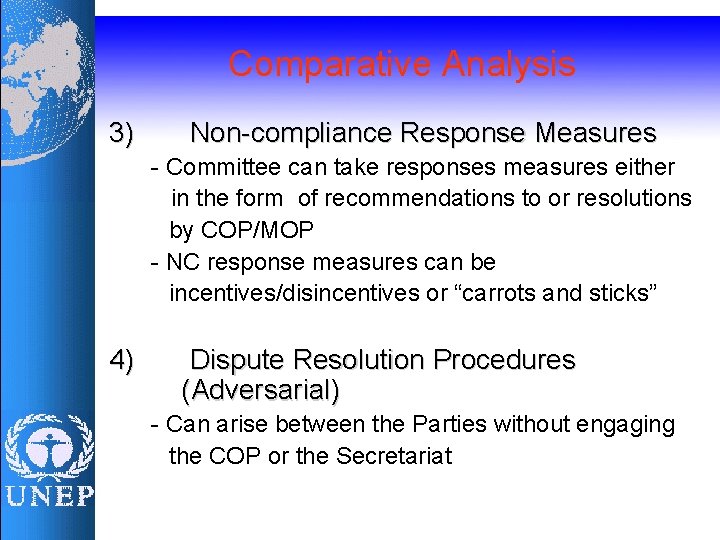 Comparative Analysis

3) Non-compliance Response Measures

- Committee can take responses measures either in the form of recommendations to or resolutions by COP/MOP

- NC response measures can be incentives/disincentives or “carrots and sticks”

4) Dispute Resolution Procedures (Adversarial)

- Can arise between the Parties without engaging the COP or the Secretariat

UNEP